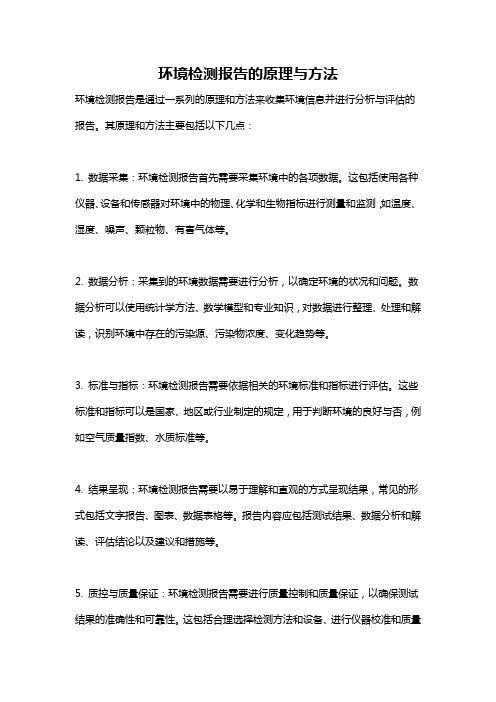 环境检测报告的原理与方法

环境检测报告是通过一系列的原理和方法来收集环境信息并进行分析与评估的报告。其原理和方法主要包括以下几点：

1. 数据采集：环境检测报告首先需要采集环境中的各项数据。这包括使用各种仪器、设备和传感器对环境中的物理、化学和生物指标进行测量和监测，如温度、湿度、噪声、颗粒物、有害气体等。

2. 数据分析：采集到的环境数据需要进行分析，以确定环境的状况和问题。数据分析可以使用统计学方法、数学模型和专业知识，对数据进行整理、处理和解读，识别环境中存在的污染源、污染物浓度、变化趋势等。

3. 标准与指标：环境检测报告需要依据相关的环境标准和指标进行评估。这些标准和指标可以是国家、地区或行业制定的规定，用于判断环境的良好与否，例如空气质量指数、水质标准等。

4. 结果呈现：环境检测报告需要以易于理解和直观的方式呈现结果，常见的形式包括文字报告、图表、数据表格等。报告内容应包括测试结果、数据分析和解读、评估结论以及建议和措施等。

5. 质控与质量保证：环境检测报告需要进行质量控制和质量保证，以确保测试结果的准确性和可靠性。这包括合理选择检测方法和设备、进行仪器校准和质量